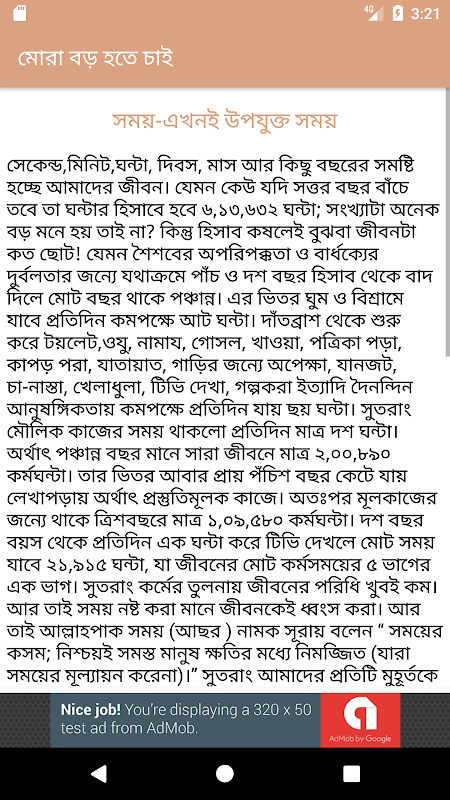 4G 3:21

মোরা বড় হতে চাই

সময়-এখনই উপযুক্ত সময়

সেকেন্ড,মিনিট,ঘন্টা, দিবস, মাস আর কিছু বছরের সমষ্টি হচ্ছে আমাদের জীবন। যেমন কেউ যদি সত্তর বছর বাঁচে তবে তা ঘন্টার হিসাবে হবে ৬,১৩,৬৩২ ঘন্টা; সংখ্যাটা অনেক বড় মনে হয় তাই না? কিন্তু হিসাব কষলেই বুঝবা জীবনটা কত ছোট! যেমন শৈশবের অপরিপক্কতা ও বার্ধক্যের দুর্বলতার জন্যে যথাক্রমে পাঁচ ও দশ বছর হিসাব থেকে বাদ দিলে মোট বছর থাকে পঞ্চান্ন। এর ভিতর ঘুম ও বিশ্রামে যাবে প্রতিদিন কমপক্ষে আট ঘন্টা। দাঁতব্রাশ থেকে শুরু করে টয়লেট,ওযু, নামায, গোসল, খাওয়া, পত্রিকা পড়া, কাপড় পরা, যাতায়াত, গাড়ির জন্যে অপেক্ষা, যানজট, চা-নাস্তা, খেলাধুলা, টিভি দেখা, গল্পকরা ইত্যাদি দৈনন্দিন আনুষঙ্গিকতায় কমপক্ষে প্রতিদিন যায় ছয় ঘন্টা। সুতরাং মৌলিক কাজের সময় থাকলো প্রতিদিন মাত্র দশ ঘন্টা। অর্থাৎ পঞ্চান্ন বছর মানে সারা জীবনে মাত্র ২,০০,৮৯০ কর্মঘন্টা। তার ভিতর আবার প্রায় পঁচিশ বছর কেটে যায় লেখাপড়ায় অর্থাৎ প্রস্তুতিমূলক কাজে। অতঃপর মূলকাজের জন্যে থাকে ত্রিশবছরে মাত্র ১,০৯,৫৮০ কর্মঘন্টা। দশ বছর বয়স থেকে প্রতিদিন এক ঘন্টা করে টিভি দেখলে মোট সময় যাবে ২১,৯১৫ ঘন্টা, যা জীবনের মোট কর্মসময়ের ৫ ভাগের এক ভাগ। সুতরাং কর্মের তুলনায় জীবনের পরিধি খুবই কম। আর তাই সময় নষ্ট করা মানে জীবনকেই ধ্বংস করা। আর তাই আল্লাহপাক সময় (আছর ) নামক সূরায় বলেন “ সময়ের কসম; নিশ্চয়ই সমস্ত মানুষ ক্ষতির মধ্যে নিমজ্জিত (যারা সময়ের মূল্যায়ন করেনা)।” সুতরাং আমাদের প্রতিটি মুহূর্তকে

Nice job! You're displaying a 320 x 50 test ad from AdMob.
AdMob by Google